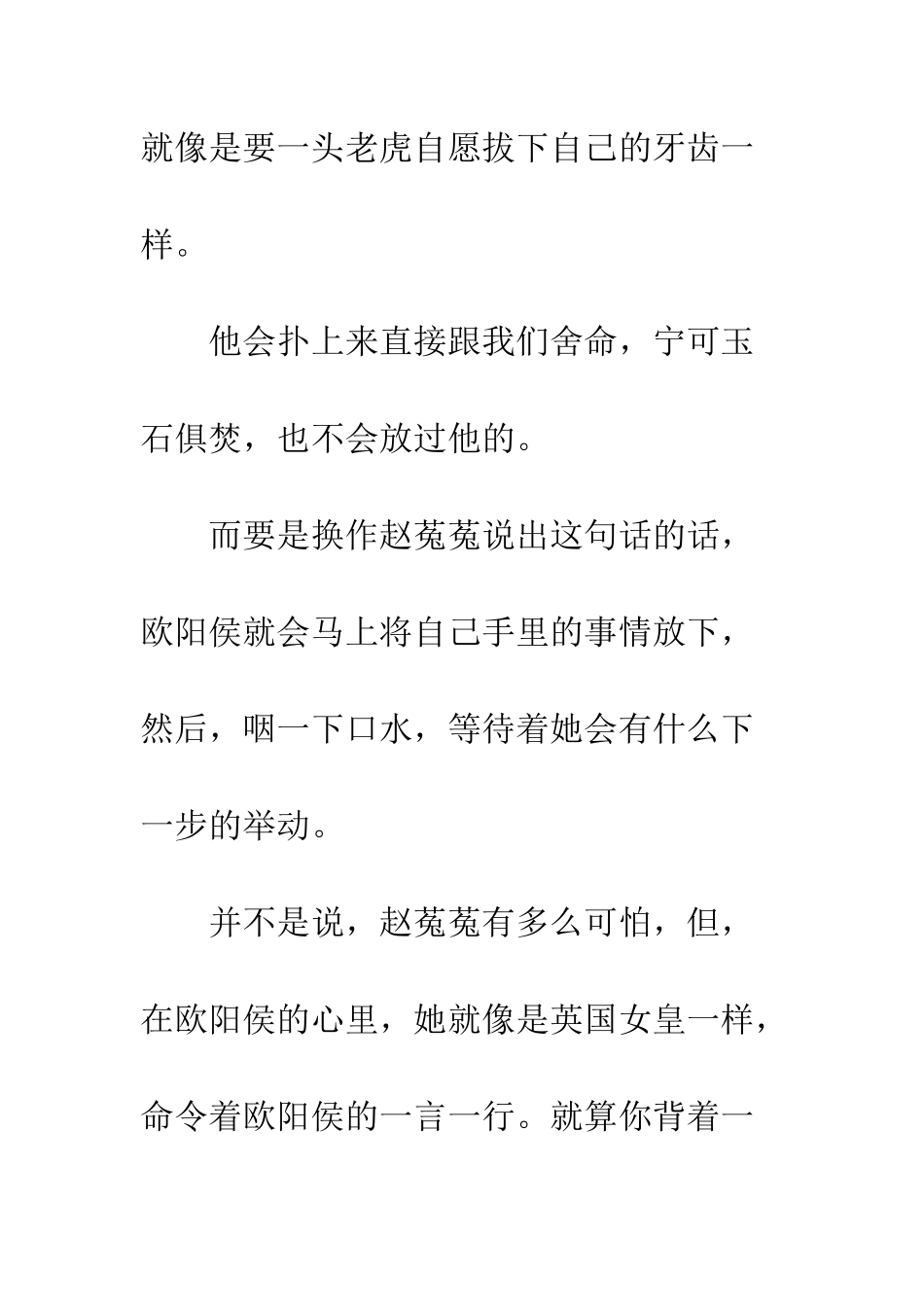 就像是要一头老虎自愿拔下自己的牙齿一样。

他会扑上来直接跟我们舍命，宁可玉石俱焚，也不会放过他的。

而要是换作赵菟菟说出这句话的话，欧阳侯就会马上将自己手里的事情放下，然后，咽一下口水，等待着她会有什么下一步的举动。

并不是说，赵菟菟有多么可怕，但，在欧阳侯的心里，她就像是英国女皇一样，命令着欧阳侯的一言一行。就算你背着一